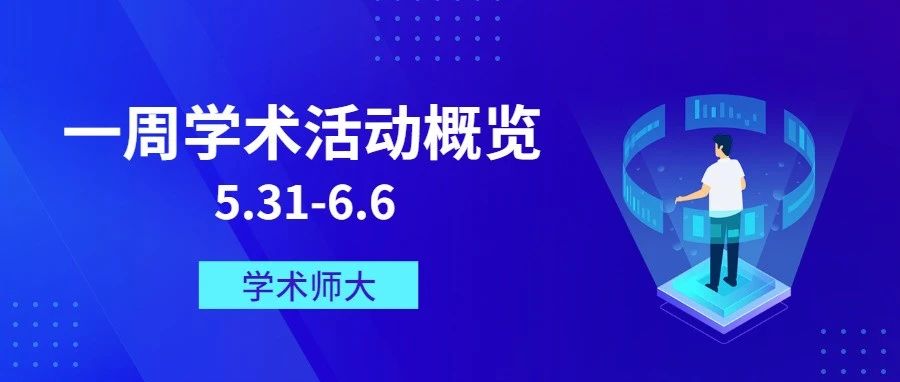 一周学术活动概览
5.31-6.6
学术师大